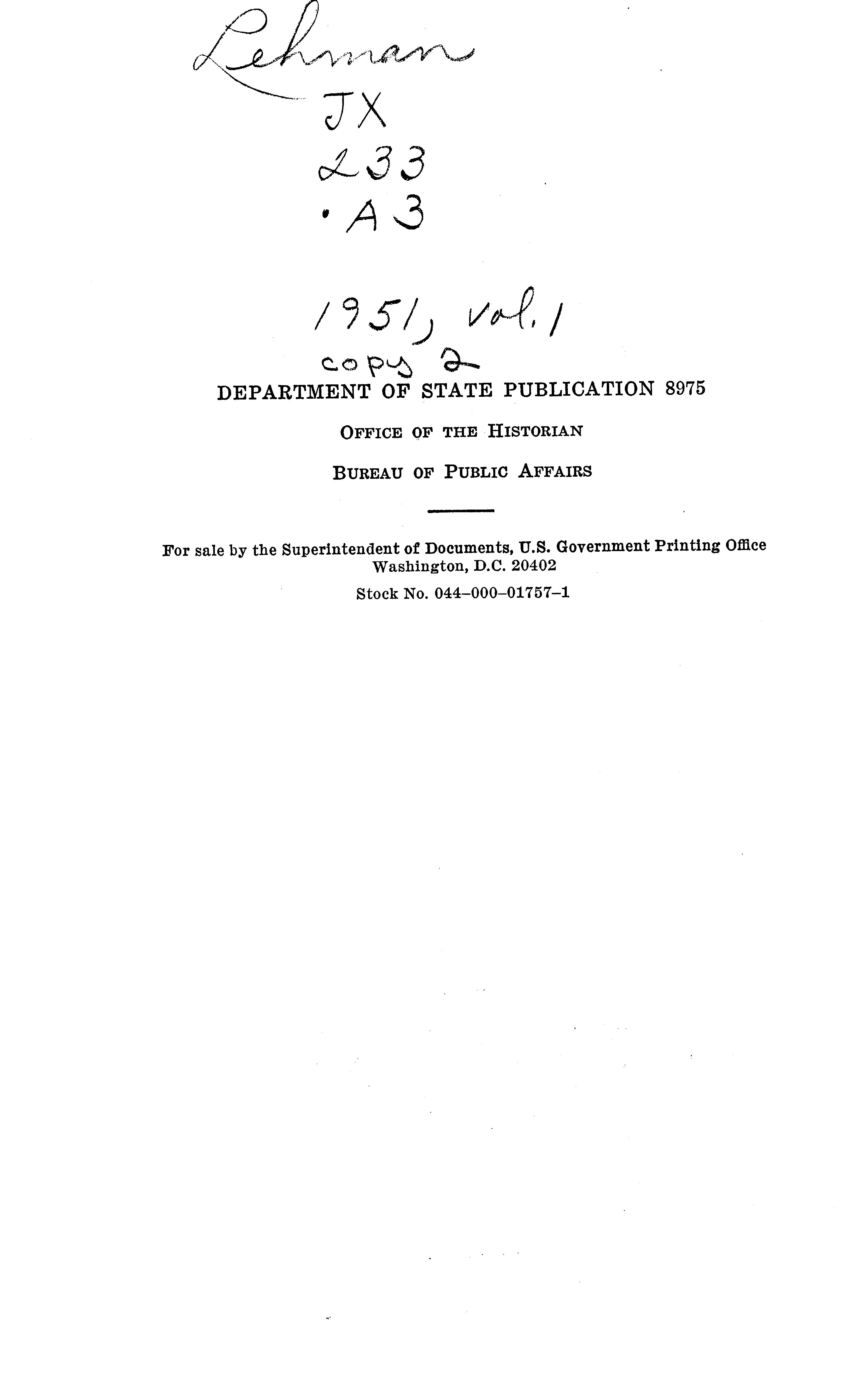 Lehman
JX
233
.A3

1951, vol. 1
copy 2

DEPARTMENT OF STATE PUBLICATION 8975

OFFICE OF THE HISTORIAN

BUREAU OF PUBLIC AFFAIRS

For sale by the Superintendent of Documents, U.S. Government Printing Office
Washington, D.C. 20402

Stock No. 044-000-01757-1